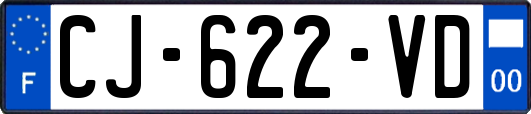 F
CJ-622-VD
00